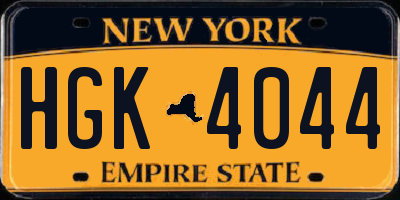 NEW YORK

HGK 4044

EMPIRE STATE